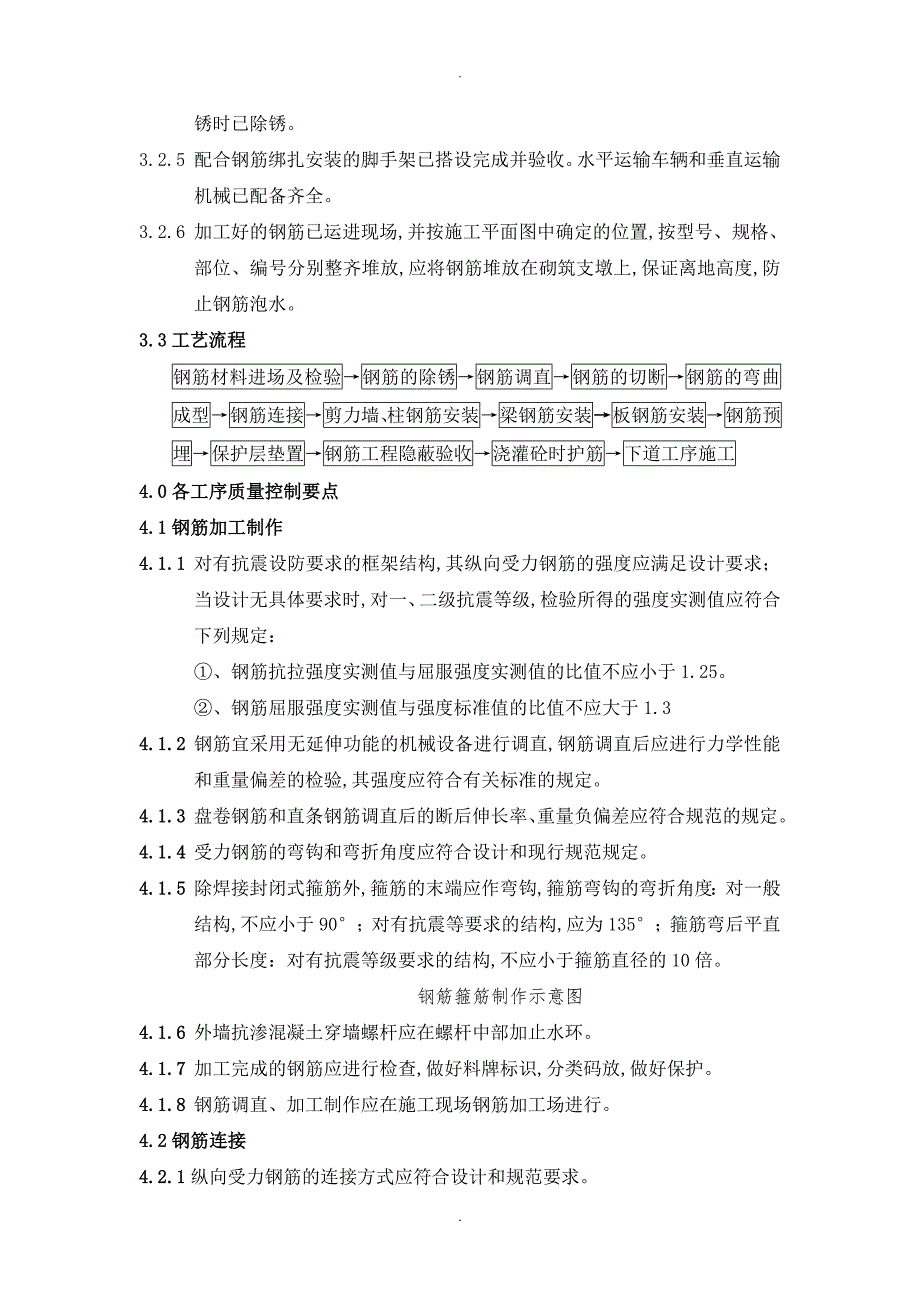 .

锈时已除锈。

3.2.5 配合钢筋绑扎安装的脚手架已搭设完成并验收。水平运输车辆和垂直运输机械已配备齐全。

3.2.6 加工好的钢筋已运进现场,并按施工平面图中确定的位置,按型号、规格、部位、编号分别整齐堆放,应将钢筋堆放在砌筑支墩上,保证离地高度,防止钢筋泡水。

3.3 工艺流程

钢筋材料进场及检验→钢筋的除锈→钢筋调直→钢筋的切断→钢筋的弯曲成型→钢筋连接→剪力墙、柱钢筋安装→梁钢筋安装→板钢筋安装→钢筋预埋→保护层垫置→钢筋工程隐蔽验收→浇灌砼时护筋→下道工序施工

4.0 各工序质量控制要点

4.1 钢筋加工制作

4.1.1 对有抗震设防要求的框架结构,其纵向受力钢筋的强度应满足设计要求;当设计无具体要求时,对一、二级抗震等级,检验所得的强度实测值应符合下列规定:

①、钢筋抗拉强度实测值与屈服强度实测值的比值不应小于 1.25。

②、钢筋屈服强度实测值与强度标准值的比值不应大于 1.3

4.1.2 钢筋宜采用无延伸功能的机械设备进行调直,钢筋调直后应进行力学性能和重量偏差的检验,其强度应符合有关标准的规定。

4.1.3 盘卷钢筋和直条钢筋调直后的断后伸长率、重量负偏差应符合规范的规定。

4.1.4 受力钢筋的弯钩和弯折角度应符合设计和现行规范规定。

4.1.5 除焊接封闭式箍筋外,箍筋的末端应作弯钩,箍筋弯钩的弯折角度:对一般结构,不应小于 90°;对有抗震等要求的结构,应为 135°;箍筋弯后平直部分长度:对有抗震等级要求的结构,不应小于箍筋直径的 10 倍。

钢筋箍筋制作示意图

4.1.6 外墙抗渗混凝土穿墙螺杆应在螺杆中部加止水环。

4.1.7 加工完成的钢筋应进行检查,做好料牌标识,分类码放,做好保护。

4.1.8 钢筋调直、加工制作应在施工现场钢筋加工场进行。

4.2 钢筋连接

4.2.1 纵向受力钢筋的连接方式应符合设计和规范要求。

.